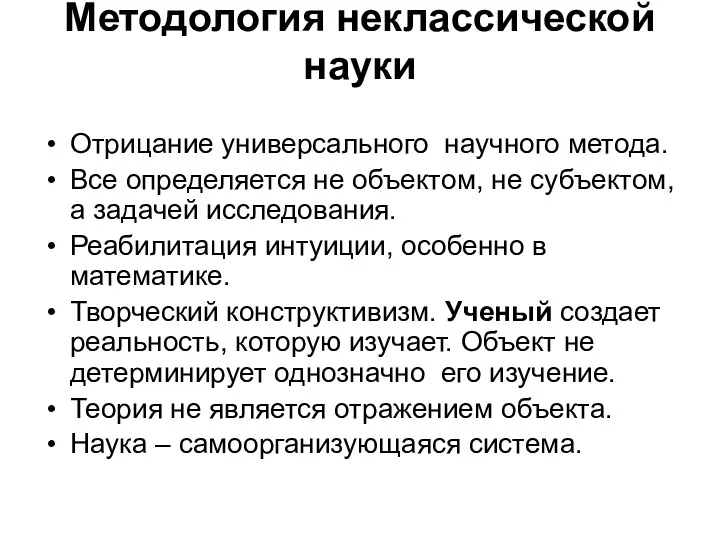 Методология неклассической науки

• Отрицание универсального научного метода.
• Все определяется не объектом, не субъектом, а задачей исследования.
• Реабилитация интуиции, особенно в математике.
• Творческий конструктивизм. Ученый создает реальность, которую изучает. Объект не детерминирует однозначно его изучение.
• Теория не является отражением объекта.
• Наука – самоорганизующаяся система.